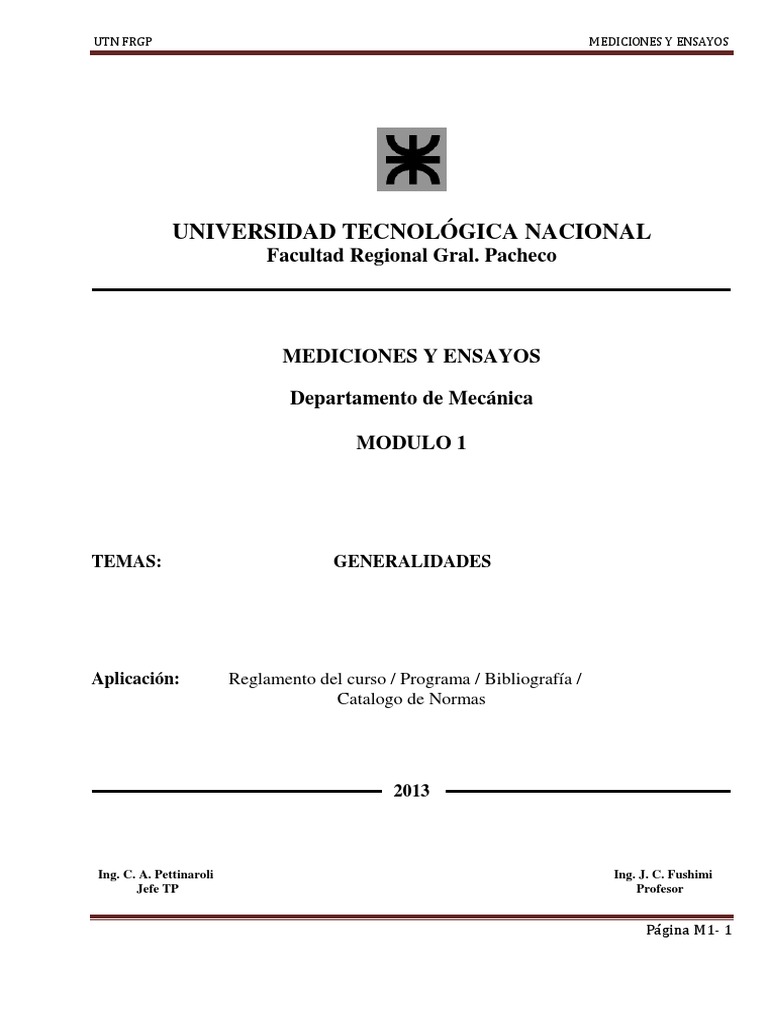 UTN FRGP

MEDICIONES Y ENSAYOS

UNIVERSIDAD TECNOLÓGICA NACIONAL
Facultad Regional Gral. Pacheco

MEDICIONES Y ENSAYOS

Departamento de Mecánica

MODULO 1

TEMAS: GENERALIDADES

Aplicación: Reglamento del curso / Programa / Bibliografía / Catalogo de Normas

2013

Ing. C. A. Pettinaroli
Jefe TP

Ing. J. C. Fushimi
Profesor

Página M1- 1